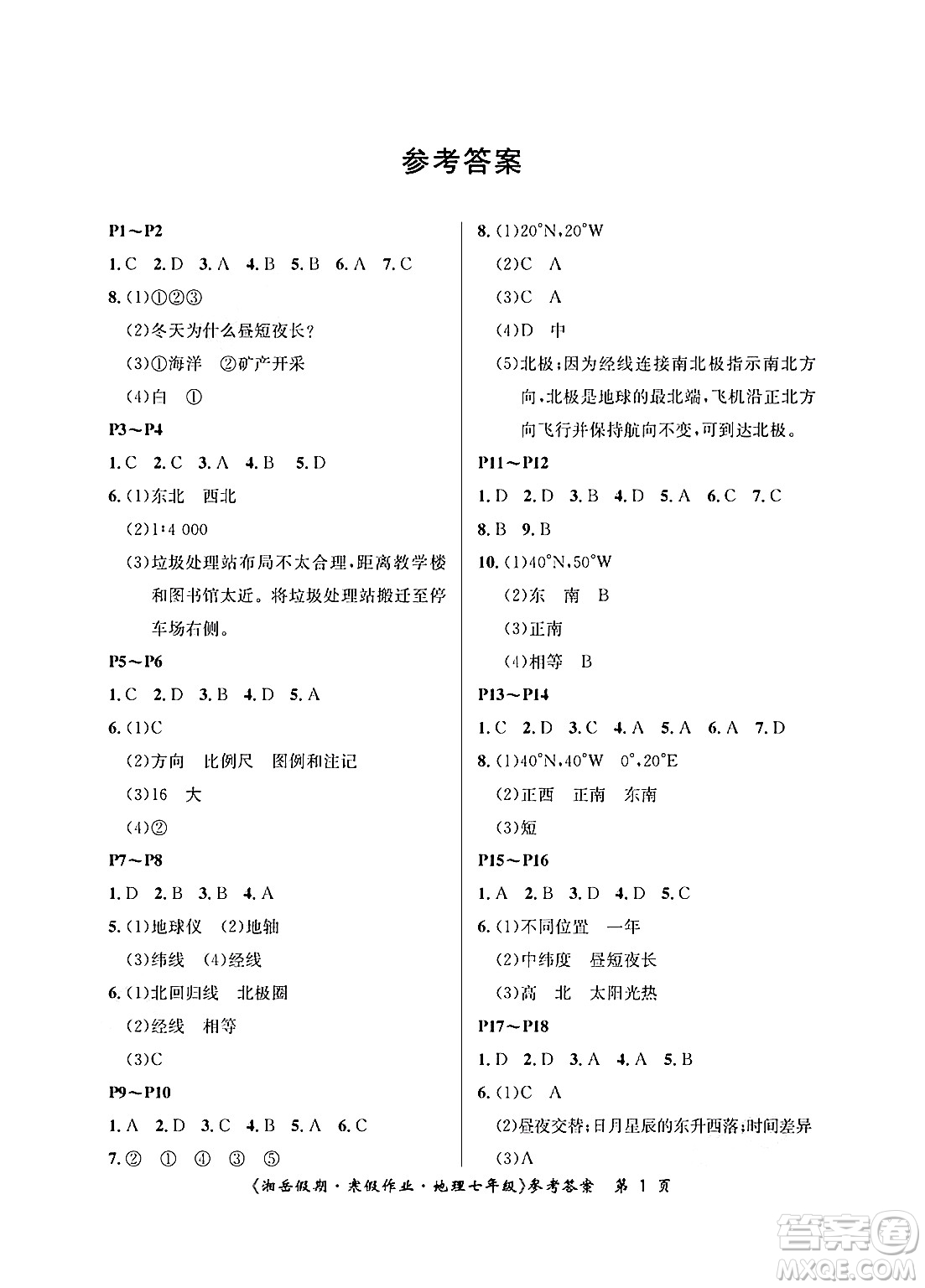 参考答案

P1～P2

1. C 2. D 3. A 4. B 5. B 6. A 7. C

8. (1)①②③

(2)冬天为什么昼短夜长？

(3)①海洋 ②矿产开采

(4)白 ①

P3～P4

1. C 2. C 3. A 4. B 5. D

6. (1)东北 西北

(2)1∶4 000

(3)垃圾处理站布局不太合理，距离教学楼和图书馆太近。将垃圾处理站搬迁至停车场右侧。

P5～P6

1. C 2. D 3. B 4. D 5. A

6. (1)C

(2)方向 比例尺 图例和注记

(3)16 大

(4)②

P7～P8

1. D 2. B 3. B 4. A

5. (1)地球仪 (2)地轴

(3)纬线 (4)经线

6. (1)北回归线 北极圈

(2)经线 相等

(3)C

P9～P10

1. A 2. D 3. C 4. B 5. A 6. C

7. ② ① ④ ③ ⑤

8. (1)20°N，20°W

(2)C A

(3)C A

(4)D 中

(5)北极；因为经线连接南北极指示南北方向，北极是地球的最北端，飞机沿正北方向飞行并保持航向不变，可到达北极。

P11～P12

1. D 2. D 3. B 4. D 5. A 6. C 7. C

8. B 9. B

10. (1)40°N，50°W

(2)东 南 B

(3)正南

(4)相等 B

P13～P14

1. C 2. D 3. C 4. A 5. A 6. A 7. D

8. (1)40°N，40°W 0°，20°E

(2)正西 正南 东南

(3)短

P15～P16

1. A 2. B 3. D 4. D 5. C

6. (1)不同位置 一年

(2)中纬度 昼短夜长

(3)高 北 太阳光热

P17～P18

1. D 2. D 3. A 4. A 5. B

6. (1)C A

(2)昼夜交替；日月星辰的东升西落；时间差异

(3)A

《湘岳假期·寒假作业·地理七年级》参考答案 第 1 页

答案圈 MXQE.COM